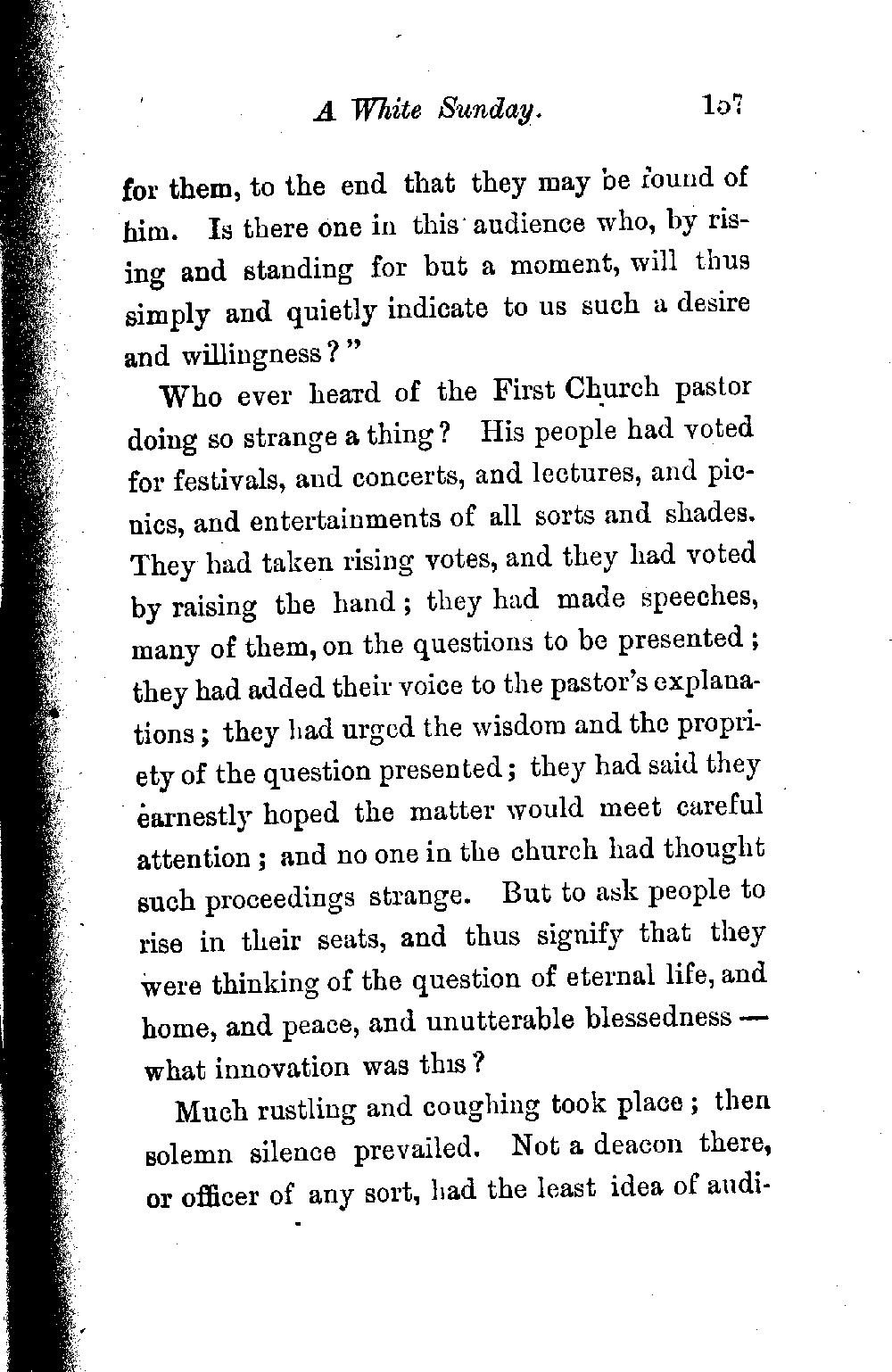 A White Sunday. 157

for them, to the end that they may be found of him. Is there one in this audience who, by rising and standing for but a moment, will thus simply and quietly indicate to us such a desire and willingness?"

Who ever heard of the First Church pastor doing so strange a thing? His people had voted for festivals, and concerts, and lectures, and picnics, and entertainments of all sorts and shades. They had taken rising votes, and they had voted by raising the hand; they had made speeches, many of them, on the questions to be presented; they had added their voice to the pastor's explanations; they had urged the wisdom and the propriety of the question presented; they had said they earnestly hoped the matter would meet careful attention; and no one in the church had thought such proceedings strange. But to ask people to rise in their seats, and thus signify that they were thinking of the question of eternal life, and home, and peace, and unutterable blessedness — what innovation was this?

Much rustling and coughing took place; then solemn silence prevailed. Not a deacon there, or officer of any sort, had the least idea of audi-